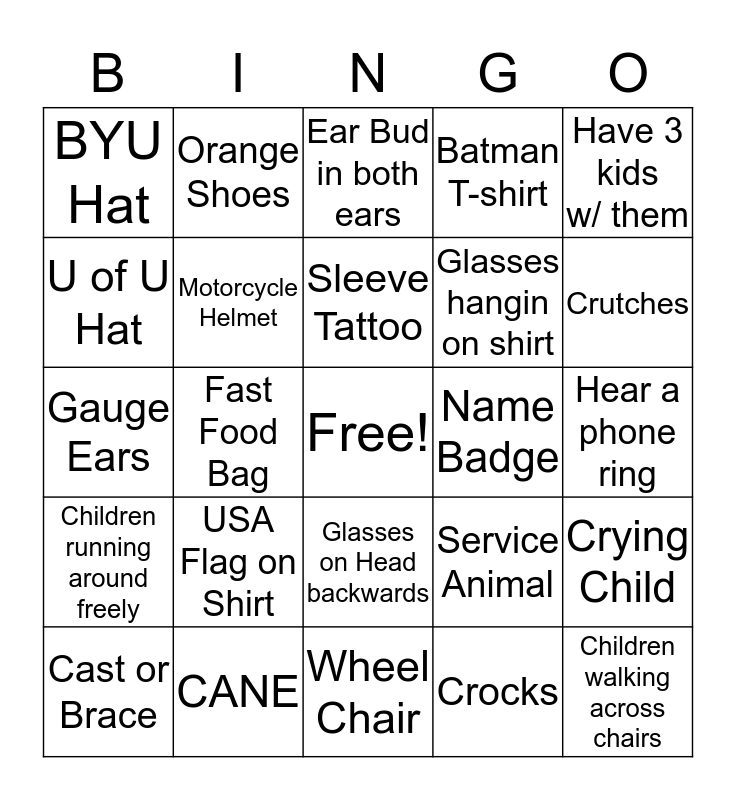 | B | I | N | G | O |
|---|---|---|---|---|
| BYU Hat | Orange Shoes | Ear Bud in both ears | Batman T-shirt | Have 3 kids w/ them |
| U of U Hat | Motorcycle Helmet | Sleeve Tattoo | Glasses hangin on shirt | Crutches |
| Gauge Ears | Fast Food Bag | Free! | Name Badge | Hear a phone ring |
| Children running around freely | USA Flag on Shirt | Glasses on Head backwards | Service Animal | Crying Child |
| Cast or Brace | CANE | Wheel Chair | Crocks | Children walking across chairs |